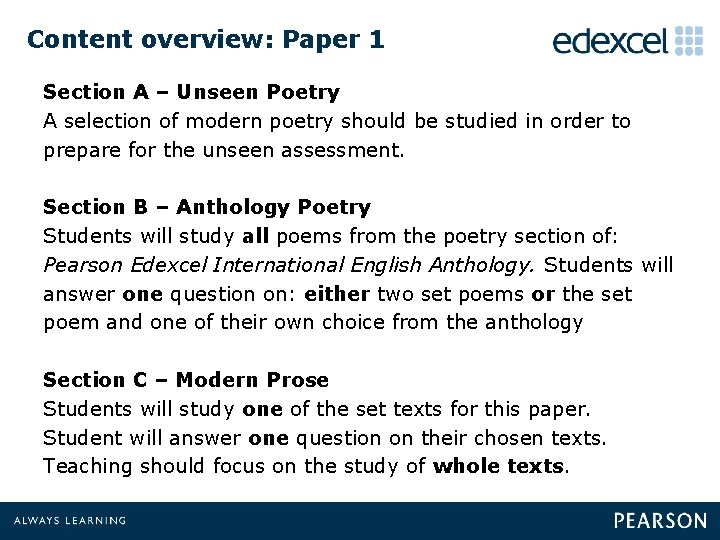 Content overview: Paper 1

edexcel

Section A – Unseen Poetry
A selection of modern poetry should be studied in order to prepare for the unseen assessment.

Section B – Anthology Poetry
Students will study all poems from the poetry section of: Pearson Edexcel International English Anthology. Students will answer one question on: either two set poems or the set poem and one of their own choice from the anthology

Section C – Modern Prose
Students will study one of the set texts for this paper. Student will answer one question on their chosen texts. Teaching should focus on the study of whole texts.

ALWAYS LEARNING

PEARSON